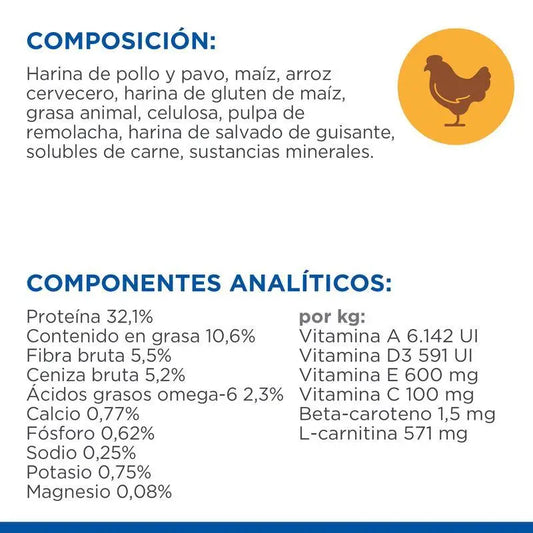 COMPOSICIÓN:

Harina de pollo y pavo, maíz, arroz cervecero, harina de gluten de maíz, grasa animal, celulosa, pulpa de remolacha, harina de salvado de guisante, solubles de carne, sustancias minerales.

COMPONENTES ANALÍTICOS:

Proteína 32,1%
Contenido en grasa 10,6%
Fibra bruta 5,5%
Ceniza bruta 5,2%
Ácidos grasos omega-6 2,3%
Calcio 0,77%
Fósforo 0,62%
Sodio 0,25%
Potasio 0,75%
Magnesio 0,08%

por kg:
Vitamina A 6.142 UI
Vitamina D3 591 UI
Vitamina E 600 mg
Vitamina C 100 mg
Beta-caroteno 1,5 mg
L-carnitina 571 mg